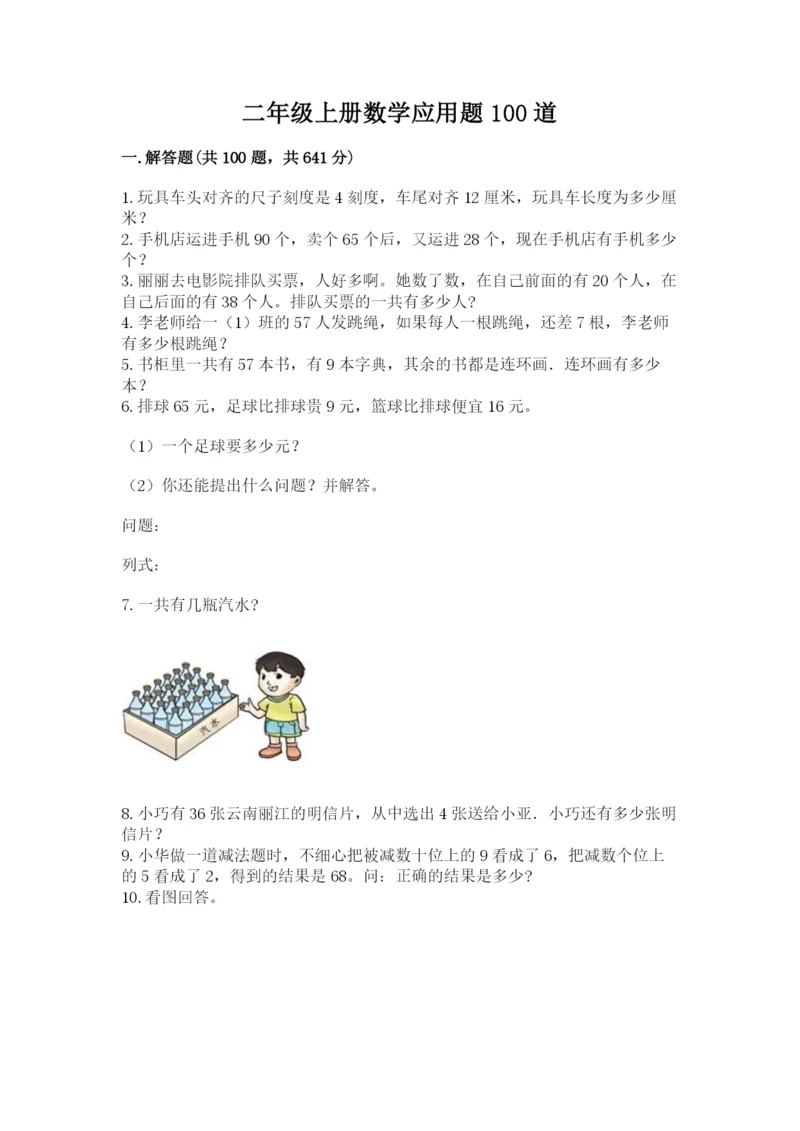 二年级上册数学应用题100道

一.解答题(共100题，共641分)

1.玩具车头对齐的尺子刻度是4刻度，车尾对齐12厘米，玩具车长度为多少厘米？
2.手机店运进手机90个，卖个65个后，又运进28个，现在手机店有手机多少个？
3.丽丽去电影院排队买票，人好多啊。她数了数，在自己前面的有20个人，在自己后面的有38个人。排队买票的一共有多少人？
4.李老师给一（1）班的57人发跳绳，如果每人一根跳绳，还差7根，李老师有多少根跳绳？
5.书柜里一共有57本书，有9本字典，其余的书都是连环画．连环画有多少本？
6.排球65元，足球比排球贵9元，篮球比排球便宜16元。

（1）一个足球要多少元？

（2）你还能提出什么问题？并解答。

问题：

列式：

7.一共有几瓶汽水？

汽水

8.小巧有36张云南丽江的明信片，从中选出4张送给小亚．小巧还有多少张明信片？
9.小华做一道减法题时，不细心把被减数十位上的9看成了6，把减数个位上的5看成了2，得到的结果是68。问：正确的结果是多少？
10.看图回答。